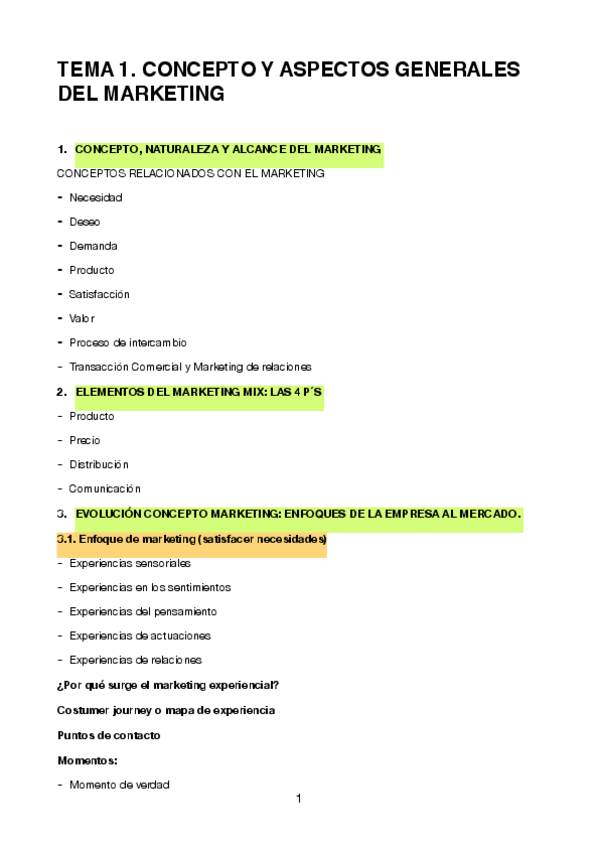 TEMA 1. CONCEPTO Y ASPECTOS GENERALES DEL MARKETING

1. CONCEPTO, NATURALEZA Y ALCANCE DEL MARKETING

CONCEPTOS RELACIONADOS CON EL MARKETING

- Necesidad
- Deseo
- Demanda
- Producto
- Satisfacción
- Valor
- Proceso de intercambio
- Transacción Comercial y Marketing de relaciones

2. ELEMENTOS DEL MARKETING MIX: LAS 4 P´S

- Producto
- Precio
- Distribución
- Comunicación

3. EVOLUCIÓN CONCEPTO MARKETING: ENFOQUES DE LA EMPRESA AL MERCADO.

3.1. Enfoque de marketing (satisfacer necesidades)

- Experiencias sensoriales
- Experiencias en los sentimientos
- Experiencias del pensamiento
- Experiencias de actuaciones
- Experiencias de relaciones

¿Por qué surge el marketing experiencial?

Costumer journey o mapa de experiencia

Puntos de contacto

Momentos:

- Momento de verdad

1